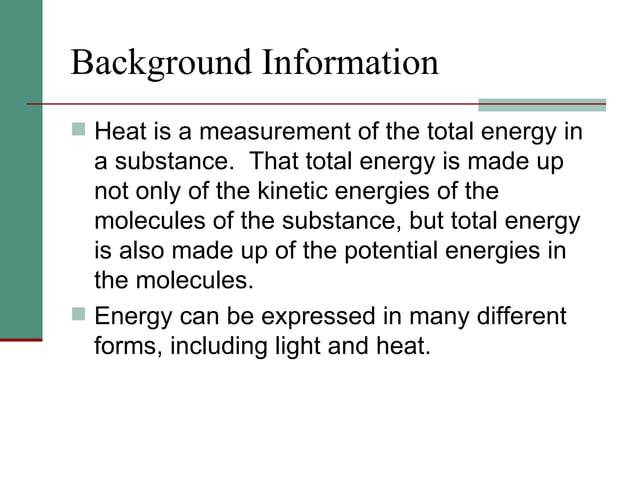 Background Information

- Heat is a measurement of the total energy in a substance.  That total energy is made up not only of the kinetic energies of the molecules of the substance, but total energy is also made up of the potential energies in the molecules.
- Energy can be expressed in many different forms, including light and heat.